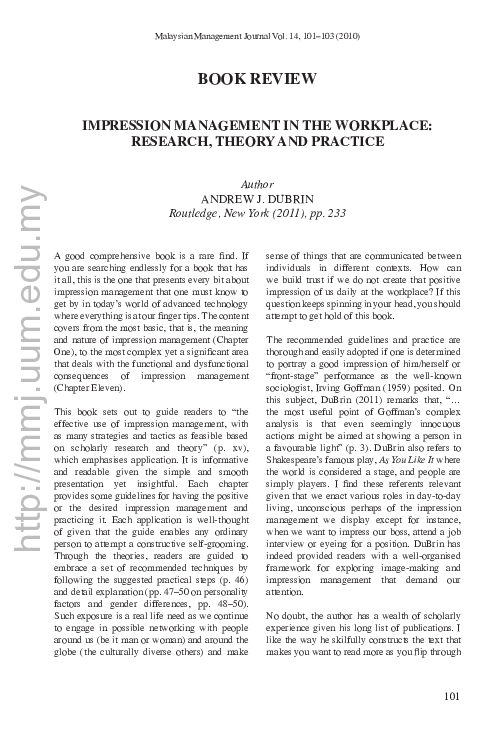 Malaysian Management Journal Vol. 14, 101–103 (2010)

BOOK REVIEW

IMPRESSION MANAGEMENT IN THE WORKPLACE: RESEARCH, THEORY AND PRACTICE

Author
ANDREW J. DUBRIN
Routledge, New York (2011), pp. 233

http://mmj.uum.edu.my

A good comprehensive book is a rare find. If you are searching endlessly for a book that has it all, this is the one that presents every bit about impression management that one must know to get by in today's world of advanced technology where everything is at our finger tips. The content covers from the most basic, that is, the meaning and nature of impression management (Chapter One), to the most complex yet a significant area that deals with the functional and dysfunctional consequences of impression management (Chapter Eleven).

This book sets out to guide readers to "the effective use of impression management, with as many strategies and tactics as feasible based on scholarly research and theory" (p. xv), which emphasises application. It is informative and readable given the simple and smooth presentation yet insightful. Each chapter provides some guidelines for having the positive or the desired impression management and practicing it. Each application is well-thought of given that the guide enables any ordinary person to attempt a constructive self-grooming. Through the theories, readers are guided to embrace a set of recommended techniques by following the suggested practical steps (p. 46) and detail explanation (pp. 47–50 on personality factors and gender differences, pp. 48–50). Such exposure is a real life need as we continue to engage in possible networking with people around us (be it man or woman) and around the globe (the culturally diverse others) and make sense of things that are communicated between individuals in different contexts. How can we build trust if we do not create that positive impression of us daily at the workplace? If this question keeps spinning in your head, you should attempt to get hold of this book.

The recommended guidelines and practice are thorough and easily adopted if one is determined to portray a good impression of him/herself or "front-stage" performance as the well-known sociologist, Irving Goffman (1959) posited. On this subject, DuBrin (2011) remarks that, "… the most useful point of Goffman's complex analysis is that even seemingly innocuous actions might be aimed at showing a person in a favourable light" (p. 3). DuBrin also refers to Shakespeare's famous play, As You Like It where the world is considered a stage, and people are simply players. I find these referents relevant given that we enact various roles in day-to-day living, unconscious perhaps of the impression management we display except for instance, when we want to impress our boss, attend a job interview or eyeing for a position. DuBrin has indeed provided readers with a well-organised framework for exploring image-making and impression management that demand our attention.

No doubt, the author has a wealth of scholarly experience given his long list of publications. I like the way he skilfully constructs the text that makes you want to read more as you flip through

101